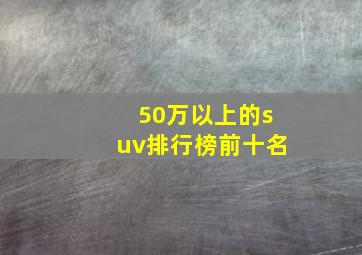 50万以上的suv排行榜前十名